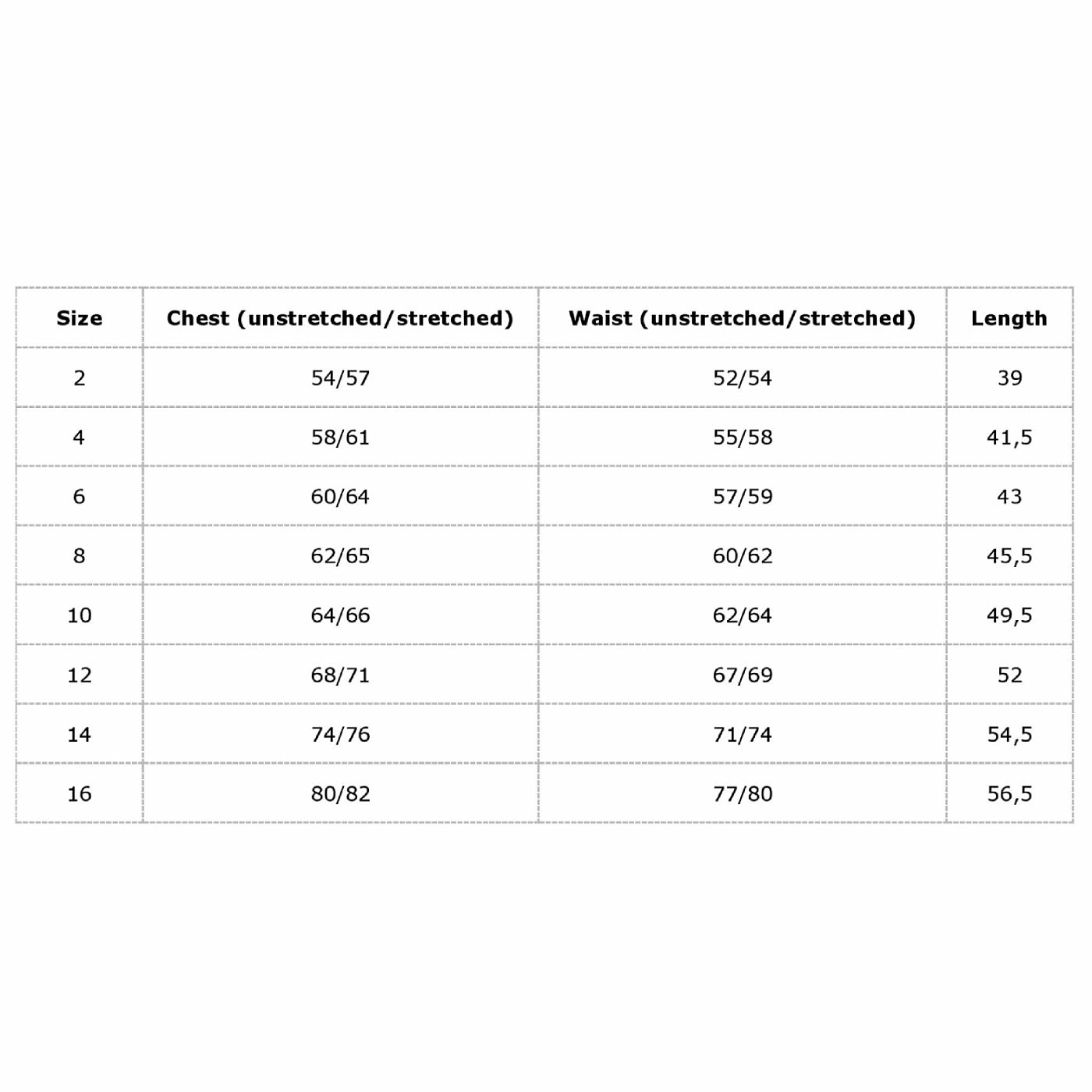 | Size | Chest (unstretched/stretched) | Waist (unstretched/stretched) | Length |
|---|---|---|---|
| 2 | 54/57 | 52/54 | 39 |
| 4 | 58/61 | 55/58 | 41,5 |
| 6 | 60/64 | 57/59 | 43 |
| 8 | 62/65 | 60/62 | 45,5 |
| 10 | 64/66 | 62/64 | 49,5 |
| 12 | 68/71 | 67/69 | 52 |
| 14 | 74/76 | 71/74 | 54,5 |
| 16 | 80/82 | 77/80 | 56,5 |